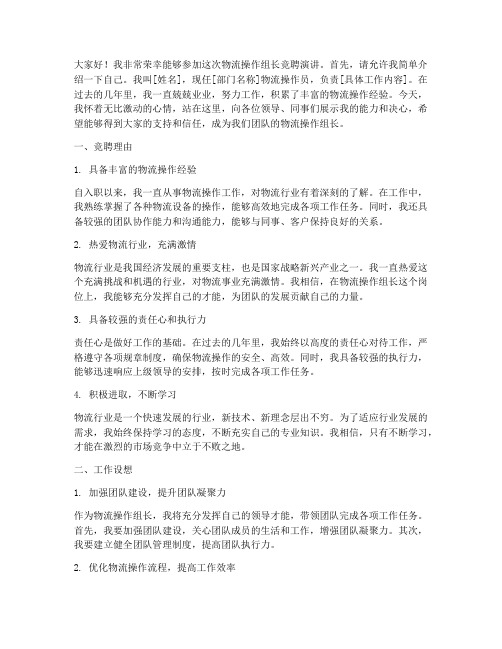 大家好！我非常荣幸能够参加这次物流操作组长竞聘演讲。首先，请允许我简单介绍一下自己。我叫[姓名]，现任[部门名称]物流操作员，负责[具体工作内容]。在过去的几年里，我一直兢兢业业，努力工作，积累了丰富的物流操作经验。今天，我怀着无比激动的心情，站在这里，向各位领导、同事们展示我的能力和决心，希望能够得到大家的支持和信任，成为我们团队的物流操作组长。

一、竞聘理由

1. 具备丰富的物流操作经验

自入职以来，我一直从事物流操作工作，对物流行业有着深刻的了解。在工作中，我熟练掌握了各种物流设备的操作，能够高效地完成各项工作任务。同时，我还具备较强的团队协作能力和沟通能力，能够与同事、客户保持良好的关系。

2. 热爱物流行业，充满激情

物流行业是我国经济发展的重要支柱，也是国家战略新兴产业之一。我一直热爱这个充满挑战和机遇的行业，对物流事业充满激情。我相信，在物流操作组长这个岗位上，我能够充分发挥自己的才能，为团队的发展贡献自己的力量。

3. 具备较强的责任心和执行力

责任心是做好工作的基础。在过去的几年里，我始终以高度的责任心对待工作，严格遵守各项规章制度，确保物流操作的安全、高效。同时，我具备较强的执行力，能够迅速响应上级领导的安排，按时完成各项工作任务。

4. 积极进取，不断学习

物流行业是一个快速发展的行业，新技术、新理念层出不穷。为了适应行业发展的需求，我始终保持学习的态度，不断充实自己的专业知识。我相信，只有不断学习，才能在激烈的市场竞争中立于不败之地。

二、工作设想

1. 加强团队建设，提升团队凝聚力

作为物流操作组长，我将充分发挥自己的领导才能，带领团队完成各项工作任务。首先，我要加强团队建设，关心团队成员的生活和工作，增强团队凝聚力。其次，我要建立健全团队管理制度，提高团队执行力。

2. 优化物流操作流程，提高工作效率